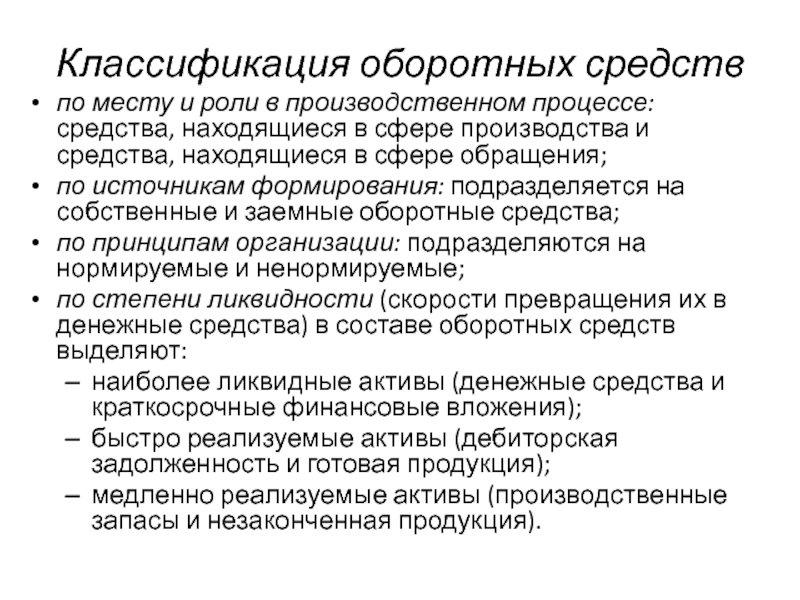 Классификация оборотных средств

• по месту и роли в производственном процессе: средства, находящиеся в сфере производства и средства, находящиеся в сфере обращения;
• по источникам формирования: подразделяется на собственные и заемные оборотные средства;
• по принципам организации: подразделяются на нормируемые и ненормируемые;
• по степени ликвидности (скорости превращения их в денежные средства) в составе оборотных средств выделяют:
– наиболее ликвидные активы (денежные средства и краткосрочные финансовые вложения);
– быстро реализуемые активы (дебиторская задолженность и готовая продукция);
– медленно реализуемые активы (производственные запасы и незаконченная продукция).